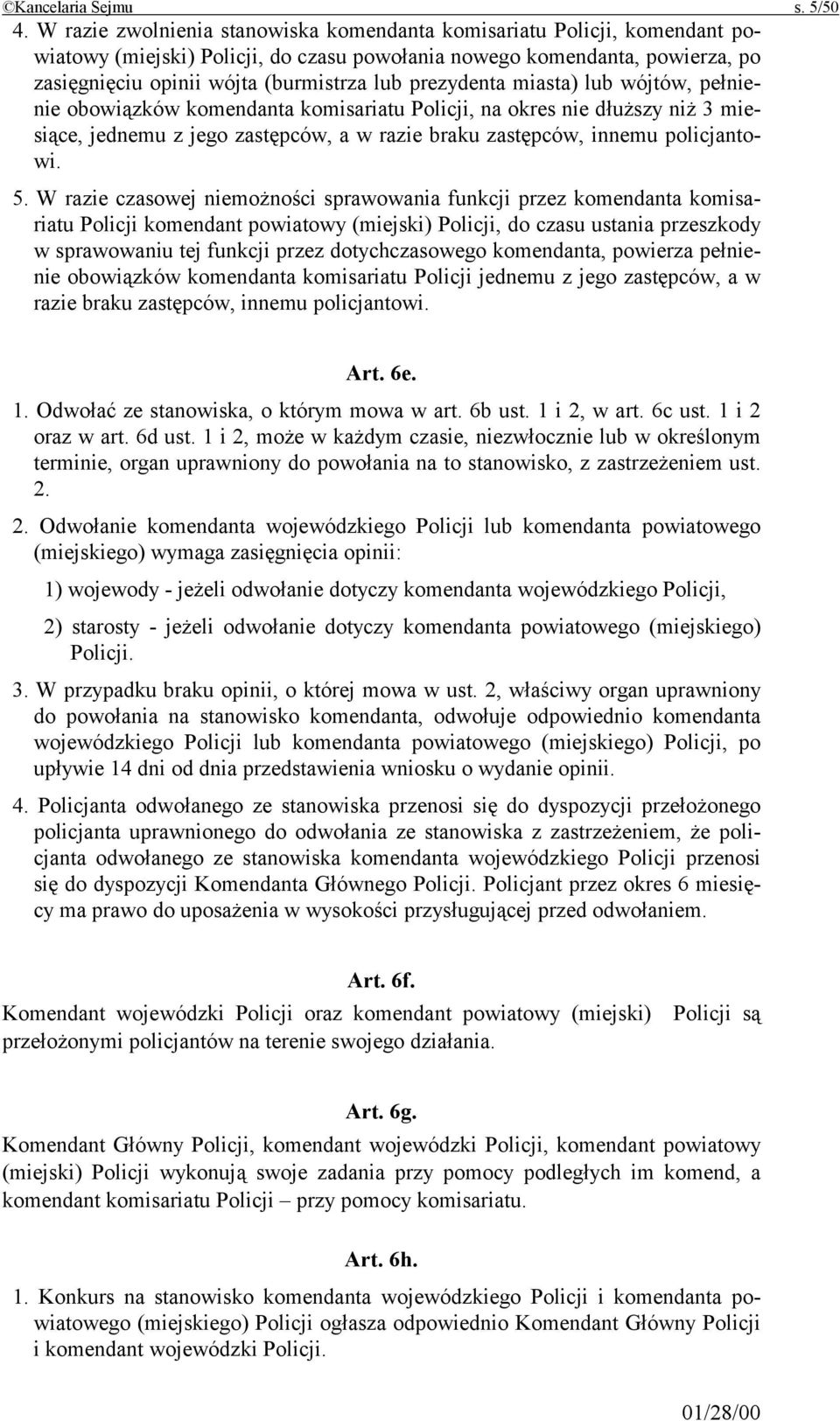 ©Kancelaria Sejmu s. 5/50

4. W razie zwolnienia stanowiska komendanta komisariatu Policji, komendant powiatowy (miejski) Policji, do czasu powołania nowego komendanta, powierza, po zasięgnięciu opinii wójta (burmistrza lub prezydenta miasta) lub wójtów, pełnienie obowiązków komendanta komisariatu Policji, na okres nie dłuższy niż 3 miesiące, jednemu z jego zastępców, a w razie braku zastępców, innemu policjantowi.

5. W razie czasowej niemożności sprawowania funkcji przez komendanta komisariatu Policji komendant powiatowy (miejski) Policji, do czasu ustania przeszkody w sprawowaniu tej funkcji przez dotychczasowego komendanta, powierza pełnienie obowiązków komendanta komisariatu Policji jednemu z jego zastępców, a w razie braku zastępców, innemu policjantowi.

Art. 6e.

1. Odwołać ze stanowiska, o którym mowa w art. 6b ust. 1 i 2, w art. 6c ust. 1 i 2 oraz w art. 6d ust. 1 i 2, może w każdym czasie, niezwłocznie lub w określonym terminie, organ uprawniony do powołania na to stanowisko, z zastrzeżeniem ust. 2.

2. Odwołanie komendanta wojewódzkiego Policji lub komendanta powiatowego (miejskiego) wymaga zasięgnięcia opinii:

1) wojewody - jeżeli odwołanie dotyczy komendanta wojewódzkiego Policji,

2) starosty - jeżeli odwołanie dotyczy komendanta powiatowego (miejskiego) Policji.

3. W przypadku braku opinii, o której mowa w ust. 2, właściwy organ uprawniony do powołania na stanowisko komendanta, odwołuje odpowiednio komendanta wojewódzkiego Policji lub komendanta powiatowego (miejskiego) Policji, po upływie 14 dni od dnia przedstawienia wniosku o wydanie opinii.

4. Policjanta odwołanego ze stanowiska przenosi się do dyspozycji przełożonego policjanta uprawnionego do odwołania ze stanowiska z zastrzeżeniem, że policjanta odwołanego ze stanowiska komendanta wojewódzkiego Policji przenosi się do dyspozycji Komendanta Głównego Policji. Policjant przez okres 6 miesięcy ma prawo do uposażenia w wysokości przysługującej przed odwołaniem.

Art. 6f.

Komendant wojewódzki Policji oraz komendant powiatowy (miejski) Policji są przełożonymi policjantów na terenie swojego działania.

Art. 6g.

Komendant Główny Policji, komendant wojewódzki Policji, komendant powiatowy (miejski) Policji wykonują swoje zadania przy pomocy podległych im komend, a komendant komisariatu Policji – przy pomocy komisariatu.

Art. 6h.

1. Konkurs na stanowisko komendanta wojewódzkiego Policji i komendanta powiatowego (miejskiego) Policji ogłasza odpowiednio Komendant Główny Policji i komendant wojewódzki Policji.

01/28/00